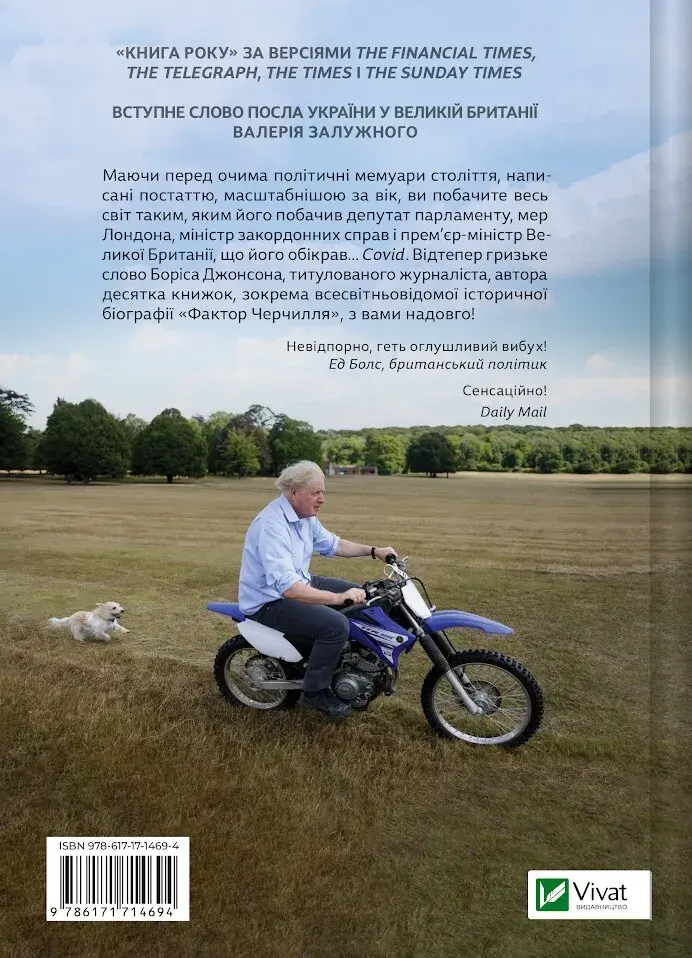 «КНИГА РОКУ» ЗА ВЕРСІЯМИ THE FINANCIAL TIMES, THE TELEGRAPH, THE TIMES І THE SUNDAY TIMES

ВСТУПНЕ СЛОВО ПОСЛА УКРАЇНИ У ВЕЛИКІЙ БРИТАНІЇ ВАЛЕРІЯ ЗАЛУЖНОГО

Маючи перед очима політичні мемуари століття, написані постаттю, масштабнішою за вік, ви побачите весь світ таким, яким його побачив депутат парламенту, мер Лондона, міністр закордонних справ і прем'єр-міністр Великої Британії, що його обікрав... Covid. Відтепер гризьке слово Боріса Джонсона, титулованого журналіста, автора десятка книжок, зокрема всесвітньовідомої історичної біографії «Фактор Черчилля», з вами надовго!

Невідпорно, геть оглушливий вибух!
Ед Болс, британський політик

Сенсаційно!
Daily Mail

ISBN 978-617-17-1469-4

9 786171 714694

Vivat
ВИДАВНИЦТВО